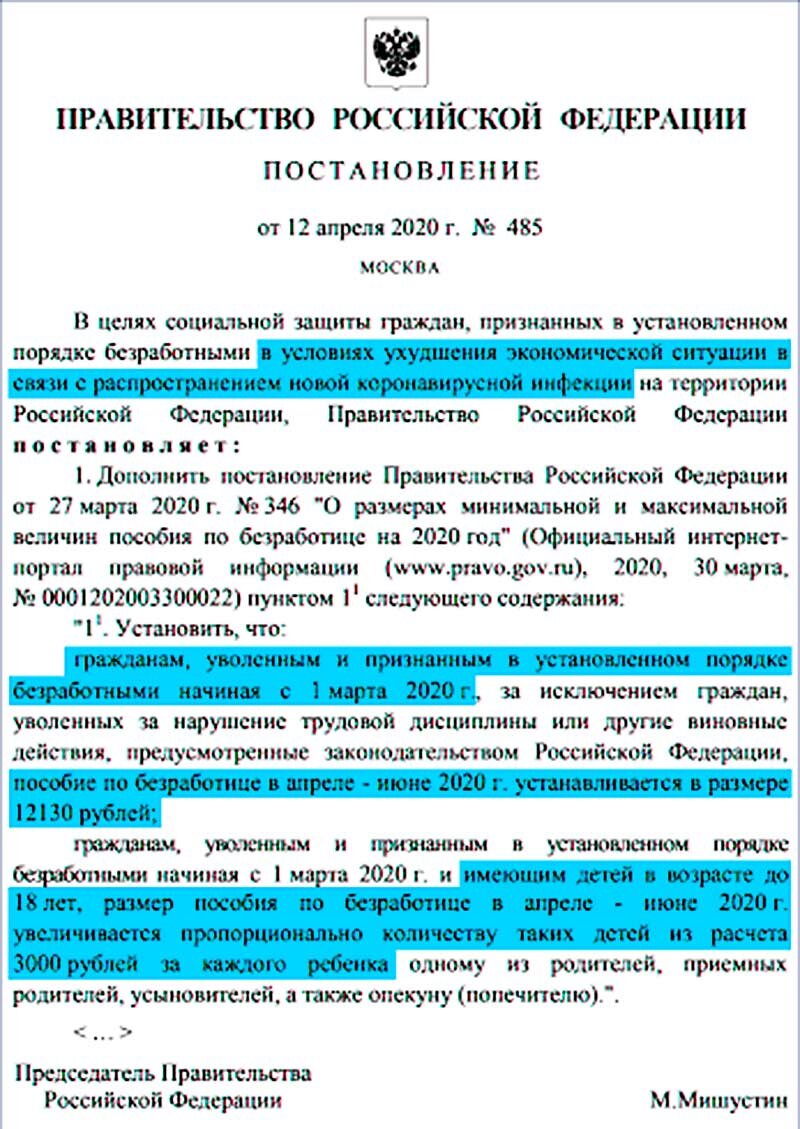 ПРАВИТЕЛЬСТВО РОССИЙСКОЙ ФЕДЕРАЦИИ

ПОСТАНОВЛЕНИЕ

от 12 апреля 2020 г. № 485

МОСКВА

В целях социальной защиты граждан, признанных в установленном порядке безработными в условиях ухудшения экономической ситуации в связи с распространением новой коронавирусной инфекции на территории Российской Федерации, Правительство Российской Федерации постановляет:

1. Дополнить постановление Правительства Российской Федерации от 27 марта 2020 г. № 346 "О размерах минимальной и максимальной величин пособия по безработице на 2020 год" (Официальный интернет-портал правовой информации (www.pravo.gov.ru), 2020, 30 марта, № 0001202003300022) пунктом $1^1$ следующего содержания:

"$1^1$. Установить, что:

гражданам, уволенным и признанным в установленном порядке безработными начиная с 1 марта 2020 г., за исключением граждан, уволенных за нарушение трудовой дисциплины или другие виновные действия, предусмотренные законодательством Российской Федерации, пособие по безработице в апреле - июне 2020 г. устанавливается в размере 12130 рублей;

гражданам, уволенным и признанным в установленном порядке безработными начиная с 1 марта 2020 г. и имеющим детей в возрасте до 18 лет, размер пособия по безработице в апреле - июне 2020 г. увеличивается пропорционально количеству таких детей из расчета 3000 рублей за каждого ребенка одному из родителей, приемных родителей, усыновителей, а также опекуну (попечителю).".

< ... >

Председатель Правительства Российской Федерации

М.Мишустин